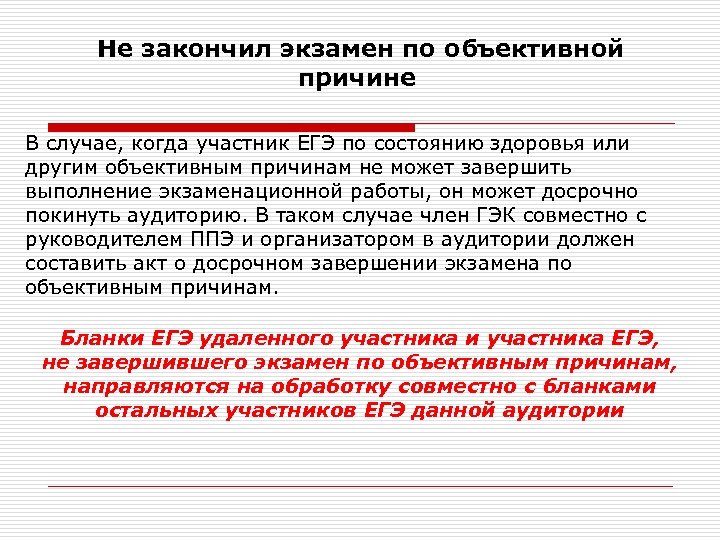 Не закончил экзамен по объективной причине

В случае, когда участник ЕГЭ по состоянию здоровья или другим объективным причинам не может завершить выполнение экзаменационной работы, он может досрочно покинуть аудиторию. В таком случае член ГЭК совместно с руководителем ППЭ и организатором в аудитории должен составить акт о досрочном завершении экзамена по объективным причинам.

Бланки ЕГЭ удаленного участника и участника ЕГЭ, не завершившего экзамен по объективным причинам, направляются на обработку совместно с бланками остальных участников ЕГЭ данной аудитории